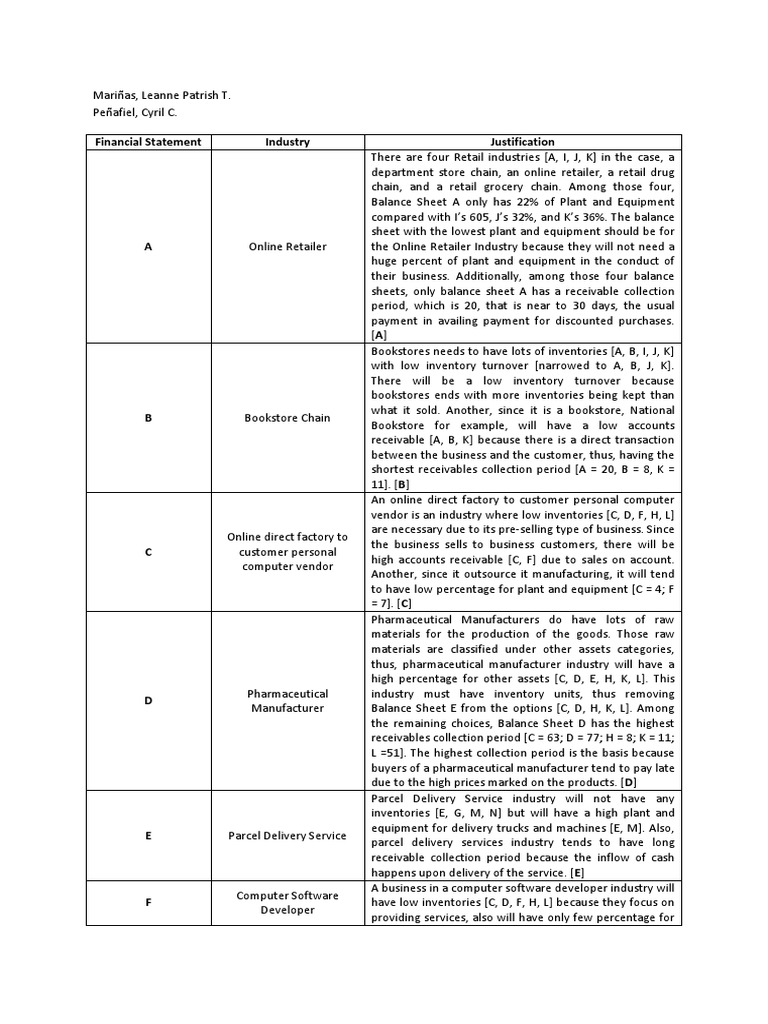 Mariñas, Leanne Patrish T.
Peñafiel, Cyril C.

| Financial Statement | Industry | Justification |
|---|---|---|
| A | Online Retailer | There are four Retail industries [A, I, J, K] in the case, a department store chain, an online retailer, a retail drug chain, and a retail grocery chain. Among those four, Balance Sheet A only has 22% of Plant and Equipment compared with I's 605, J's 32%, and K's 36%. The balance sheet with the lowest plant and equipment should be for the Online Retailer Industry because they will not need a huge percent of plant and equipment in the conduct of their business. Additionally, among those four balance sheets, only balance sheet A has a receivable collection period, which is 20, that is near to 30 days, the usual payment in availing payment for discounted purchases. [A] |
| B | Bookstore Chain | Bookstores needs to have lots of inventories [A, B, I, J, K] with low inventory turnover [narrowed to A, B, J, K]. There will be a low inventory turnover because bookstores ends with more inventories being kept than what it sold. Another, since it is a bookstore, National Bookstore for example, will have a low accounts receivable [A, B, K] because there is a direct transaction between the business and the customer, thus, having the shortest receivables collection period [A = 20, B = 8, K = 11]. [B] |
| C | Online direct factory to customer personal computer vendor | An online direct factory to customer personal computer vendor is an industry where low inventories [C, D, F, H, L] are necessary due to its pre-selling type of business. Since the business sells to business customers, there will be high accounts receivable [C, F] due to sales on account. Another, since it outsource it manufacturing, it will tend to have low percentage for plant and equipment [C = 4; F = 7]. [C] |
| D | Pharmaceutical Manufacturer | Pharmaceutical Manufacturers do have lots of raw materials for the production of the goods. Those raw materials are classified under other assets categories, thus, pharmaceutical manufacturer industry will have a high percentage for other assets [C, D, E, H, K, L]. This industry must have inventory units, thus removing Balance Sheet E from the options [C, D, H, K, L]. Among the remaining choices, Balance Sheet D has the highest receivables collection period [C = 63; D = 77; H = 8; K = 11; L =51]. The highest collection period is the basis because buyers of a pharmaceutical manufacturer tend to pay late due to the high prices marked on the products. [D] |
| E | Parcel Delivery Service | Parcel Delivery Service industry will not have any inventories [E, G, M, N] but will have a high plant and equipment for delivery trucks and machines [E, M]. Also, parcel delivery services industry tends to have long receivable collection period because the inflow of cash happens upon delivery of the service. [E] |
| F | Computer Software Developer | A business in a computer software developer industry will have low inventories [C, D, F, H, L] because they focus on providing services, also will have only few percentage for |